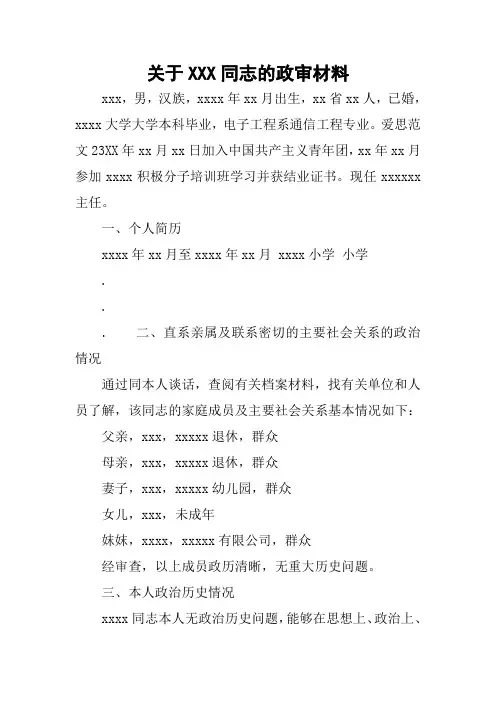 关于XXX同志的政审材料

xxx，男，汉族，xxxx年xx月出生，xx省xx人，已婚，xxxx大学大学本科毕业，电子工程系通信工程专业。爱思范文23XX年xx月xx日加入中国共产主义青年团，xx年xx月参加xxxx积极分子培训班学习并获结业证书。现任xxxxxx主任。

一、个人简历

xxxx年xx月至xxxx年xx月 xxxx小学 小学

.

.

. 二、直系亲属及联系密切的主要社会关系的政治情况

通过同本人谈话，查阅有关档案材料，找有关单位和人员了解，该同志的家庭成员及主要社会关系基本情况如下：

父亲，xxx，xxxxx退休，群众

母亲，xxx，xxxxx退休，群众

妻子，xxx，xxxxx幼儿园，群众

女儿，xxx，未成年

妹妹，xxxx，xxxxx有限公司，群众

经审查，以上成员政历清晰，无重大历史问题。

三、本人政治历史情况

xxxx同志本人无政治历史问题，能够在思想上、政治上、